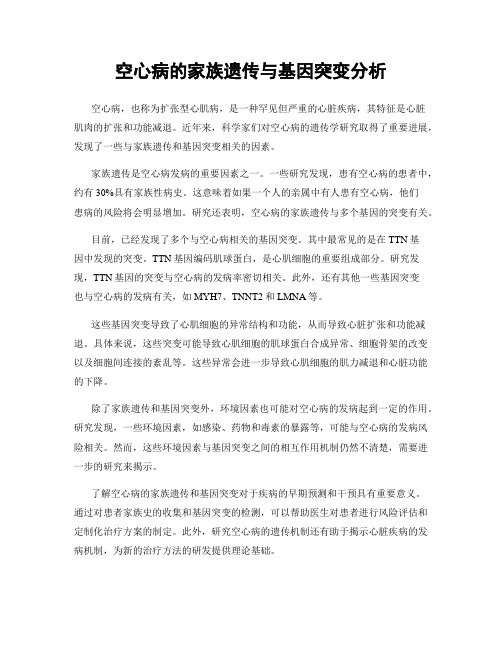 空心病的家族遗传与基因突变分析

空心病，也称为扩张型心肌病，是一种罕见但严重的心脏疾病，其特征是心脏肌肉的扩张和功能减退。近年来，科学家们对空心病的遗传学研究取得了重要进展，发现了一些与家族遗传和基因突变相关的因素。

家族遗传是空心病发病的重要因素之一。一些研究发现，患有空心病的患者中，约有30%具有家族性病史。这意味着如果一个人的亲属中有人患有空心病，他们患病的风险将会明显增加。研究还表明，空心病的家族遗传与多个基因的突变有关。

目前，已经发现了多个与空心病相关的基因突变。其中最常见的是在TTN基因中发现的突变。TTN基因编码肌球蛋白，是心肌细胞的重要组成部分。研究发现，TTN基因的突变与空心病的发病率密切相关。此外，还有其他一些基因突变也与空心病的发病有关，如MYH7、TNNT2和LMNA等。

这些基因突变导致了心肌细胞的异常结构和功能，从而导致心脏扩张和功能减退。具体来说，这些突变可能导致心肌细胞的肌球蛋白合成异常、细胞骨架的改变以及细胞间连接的紊乱等。这些异常会进一步导致心肌细胞的肌力减退和心脏功能的下降。

除了家族遗传和基因突变外，环境因素也可能对空心病的发病起到一定的作用。研究发现，一些环境因素，如感染、药物和毒素的暴露等，可能与空心病的发病风险相关。然而，这些环境因素与基因突变之间的相互作用机制仍然不清楚，需要进一步的研究来揭示。

了解空心病的家族遗传和基因突变对于疾病的早期预测和干预具有重要意义。通过对患者家族史的收集和基因突变的检测，可以帮助医生对患者进行风险评估和定制化治疗方案的制定。此外，研究空心病的遗传机制还有助于揭示心脏疾病的发病机制，为新的治疗方法的研发提供理论基础。